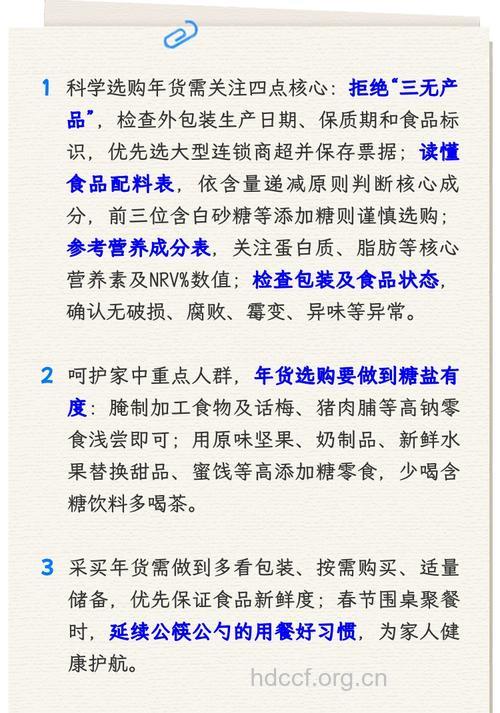 1 科学选购年货需关注四点核心：拒绝“三无产品”，检查外包装生产日期、保质期和食品标识，优先选大型连锁商超并保存票据；读懂食品配料表，依含量递减原则判断核心成分，前三位含白砂糖等添加糖则谨慎选购；参考营养成分表，关注蛋白质、脂肪等核心营养素及NRV%数值；检查包装及食品状态，确认无破损、腐败、霉变、异味等异常。

2 呵护家中重点人群，年货选购要做到糖盐有度：腌制加工食物及话梅、猪肉脯等高钠零食浅尝即可；用原味坚果、奶制品、新鲜水果替换甜品、蜜饯等高添加糖零食，少喝含糖饮料多喝茶。

3 采买年货需做到多看包装、按需购买、适量储备，优先保证食品新鲜度；春节围桌聚餐时，延续公筷公勺的用餐好习惯，为家人健康护航。

hdccf.org.cn